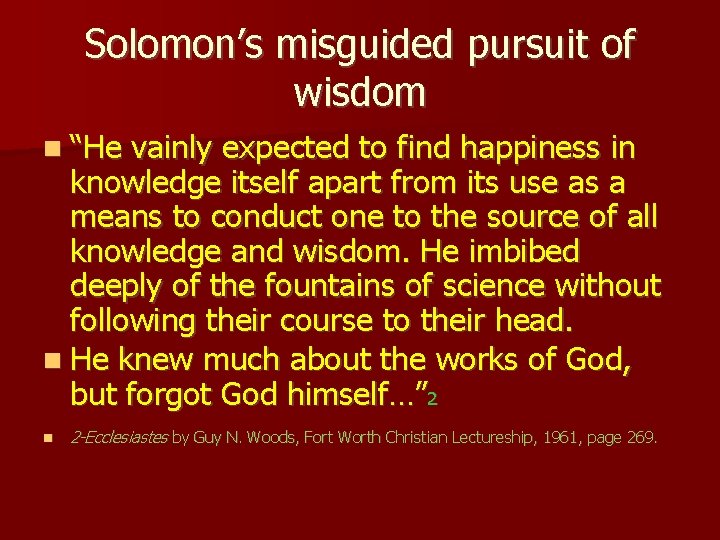 Solomon’s misguided pursuit of wisdom

“He vainly expected to find happiness in knowledge itself apart from its use as a means to conduct one to the source of all knowledge and wisdom. He imbibed deeply of the fountains of science without following their course to their head.

He knew much about the works of God, but forgot God himself…”2

2-Ecclesiastes by Guy N. Woods, Fort Worth Christian Lectureship, 1961, page 269.